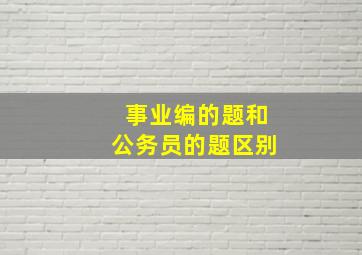 事业编的题和
公务员的题区别